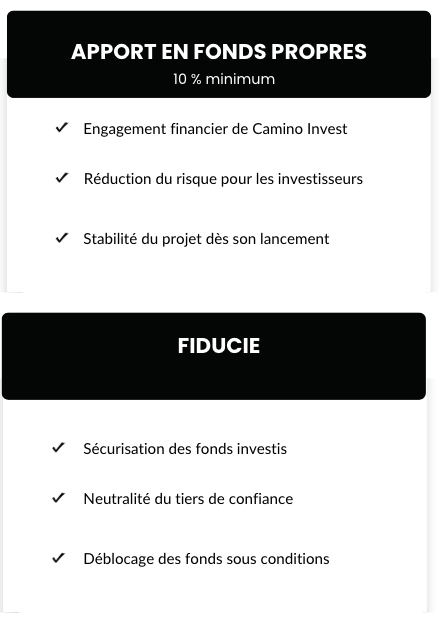 APPORT EN FONDS PROPRES
10 % minimum

✓ Engagement financier de Camino Invest

✓ Réduction du risque pour les investisseurs

✓ Stabilité du projet dès son lancement

FIDUCIE

✓ Sécurisation des fonds investis

✓ Neutralité du tiers de confiance

✓ Déblocage des fonds sous conditions